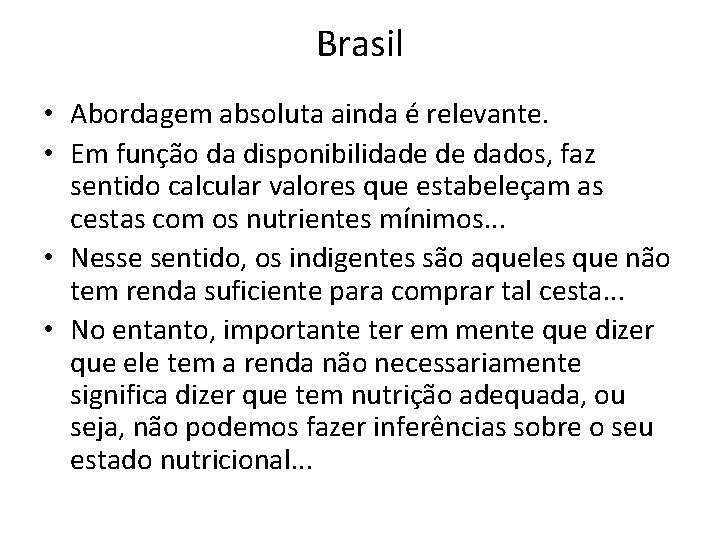 Brasil

• Abordagem absoluta ainda é relevante.
• Em função da disponibilidade de dados, faz sentido calcular valores que estabeleçam as cestas com os nutrientes mínimos...
• Nesse sentido, os indigentes são aqueles que não tem renda suficiente para comprar tal cesta...
• No entanto, importante ter em mente que dizer que ele tem a renda não necessariamente significa dizer que tem nutrição adequada, ou seja, não podemos fazer inferências sobre o seu estado nutricional...